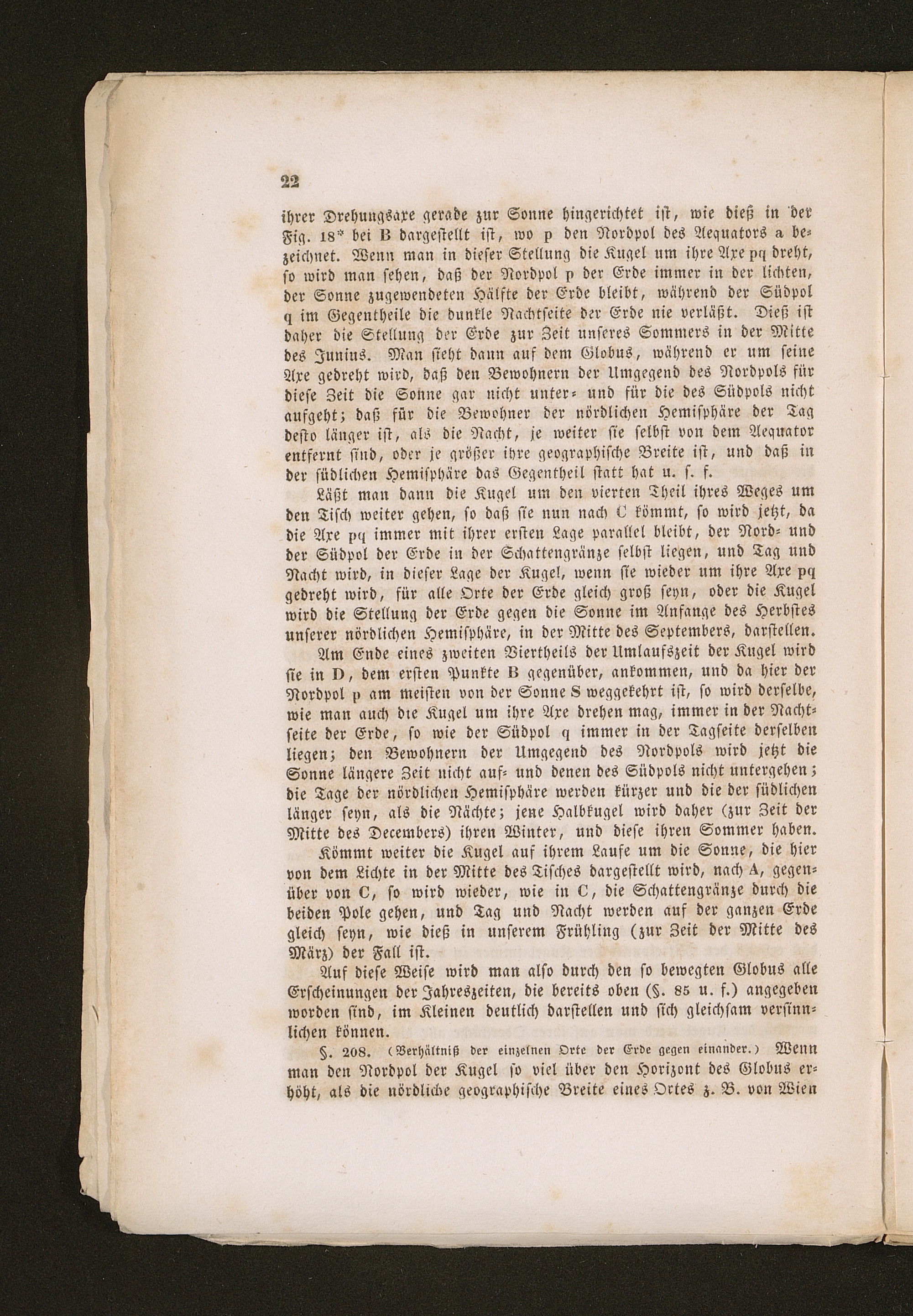 22

ihrer Drehungsaxe gerade zur Sonne hingerichtet ist, wie dieß in der Fig. 18* bei B dargestellt ist, wo p den Nordpol des Aequators a bezeichnet. Wenn man in dieser Stellung die Kugel um ihre Axe pq dreht, so wird man sehen, daß der Nordpol p der Erde immer in der lichten, der Sonne zugewendeten Hälfte der Erde bleibt, während der Südpol q im Gegentheile die dunkle Nachtseite der Erde nie verläßt. Dieß ist daher die Stellung der Erde zur Zeit unseres Sommers in der Mitte des Junius. Man sieht dann auf dem Globus, während er um seine Axe gedreht wird, daß den Bewohnern der Umgegend des Nordpols für diese Zeit die Sonne gar nicht unter- und für die des Südpols nicht aufgeht; daß für die Bewohner der nördlichen Hemisphäre der Tag desto länger ist, als die Nacht, je weiter sie selbst von dem Aequator entfernt sind, oder je größer ihre geographische Breite ist, und daß in der südlichen Hemisphäre das Gegentheil statt hat u. s. f.

Läßt man dann die Kugel um den vierten Theil ihres Weges um den Tisch weiter gehen, so daß sie nun nach C kömmt, so wird jetzt, da die Axe pq immer mit ihrer ersten Lage parallel bleibt, der Nord- und der Südpol der Erde in der Schattengränze selbst liegen, und Tag und Nacht wird, in dieser Lage der Kugel, wenn sie wieder um ihre Axe pq gedreht wird, für alle Orte der Erde gleich groß seyn, oder die Kugel wird die Stellung der Erde gegen die Sonne im Anfange des Herbstes unserer nördlichen Hemisphäre, in der Mitte des Septembers, darstellen.

Am Ende eines zweiten Viertheils der Umlaufszeit der Kugel wird sie in D, dem ersten Punkte B gegenüber, ankommen, und da hier der Nordpol p am meisten von der Sonne S weggekehrt ist, so wird derselbe, wie man auch die Kugel um ihre Axe drehen mag, immer in der Nachtseite der Erde, so wie der Südpol q immer in der Tagseite derselben liegen; den Bewohnern der Umgegend des Nordpols wird jetzt die Sonne längere Zeit nicht auf- und denen des Südpols nicht untergehen; die Tage der nördlichen Hemisphäre werden kürzer und die der südlichen länger seyn, als die Nächte; jene Halbkugel wird daher (zur Zeit der Mitte des Decembers) ihren Winter, und diese ihren Sommer haben.

Kömmt weiter die Kugel auf ihrem Laufe um die Sonne, die hier von dem Lichte in der Mitte des Tisches dargestellt wird, nach A, gegenüber von C, so wird wieder, wie in C, die Schattengränze durch die beiden Pole gehen, und Tag und Nacht werden auf der ganzen Erde gleich seyn, wie dieß in unserem Frühling (zur Zeit der Mitte des März) der Fall ist.

Auf diese Weise wird man also durch den so bewegten Globus alle Erscheinungen der Jahreszeiten, die bereits oben (§. 85 u. f.) angegeben worden sind, im Kleinen deutlich darstellen und sich gleichsam versinnlichen können.

§. 208. (Verhältniß der einzelnen Orte der Erde gegen einander.) Wenn man den Nordpol der Kugel so viel über den Horizont des Globus erhöht, als die nördliche geographische Breite eines Ortes z. B. von Wien